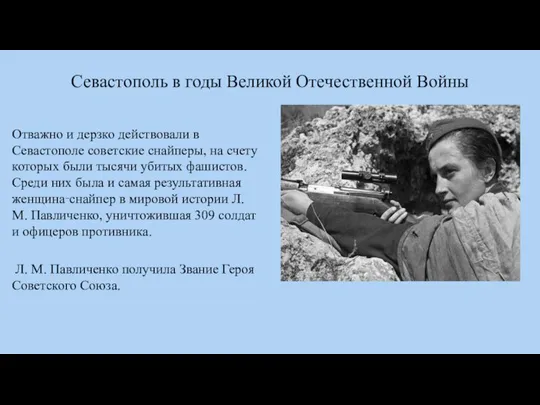 Севастополь в годы Великой Отечественной Войны

Отважно и дерзко действовали в Севастополе советские снайперы, на счету которых были тысячи убитых фашистов. Среди них была и самая результативная женщина-снайпер в мировой истории Л. М. Павличенко, уничтожившая 309 солдат и офицеров противника.

Л. М. Павличенко получила Звание Героя Советского Союза.